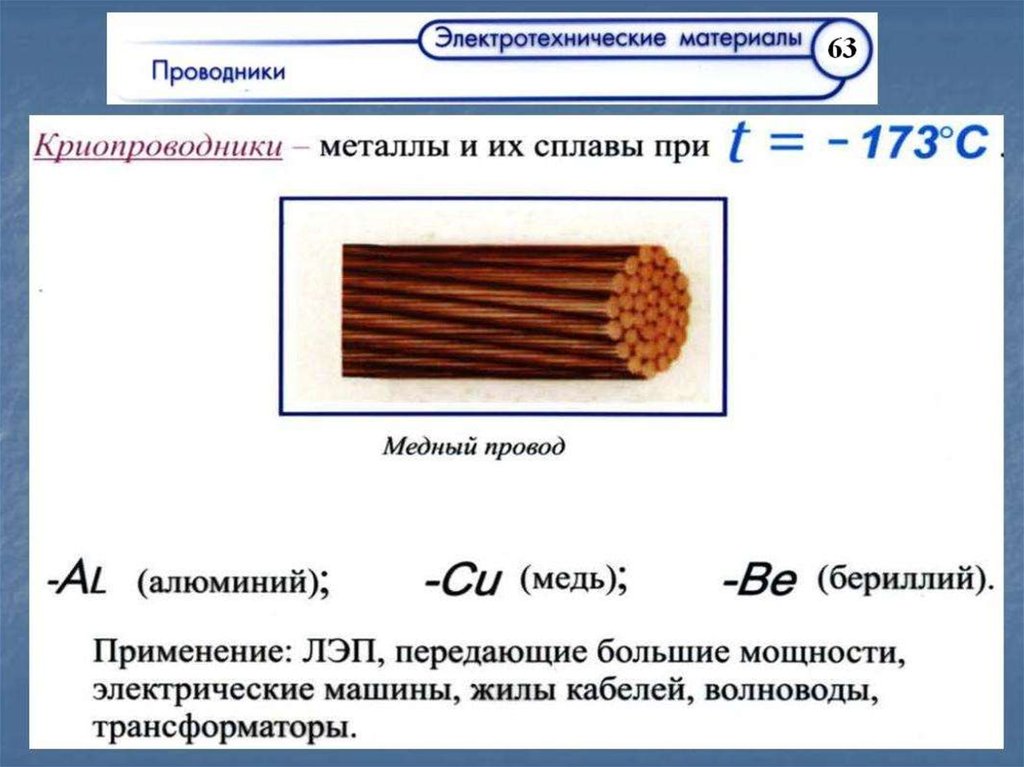 Электротехнические материалы

63

Проводники

Криопроводники – металлы и их сплавы при $t = -173°C$ .

Медный провод

-AL (алюминий); -Cu (медь); -Be (бериллий).

Применение: ЛЭП, передающие большие мощности, электрические машины, жилы кабелей, волноводы, трансформаторы.